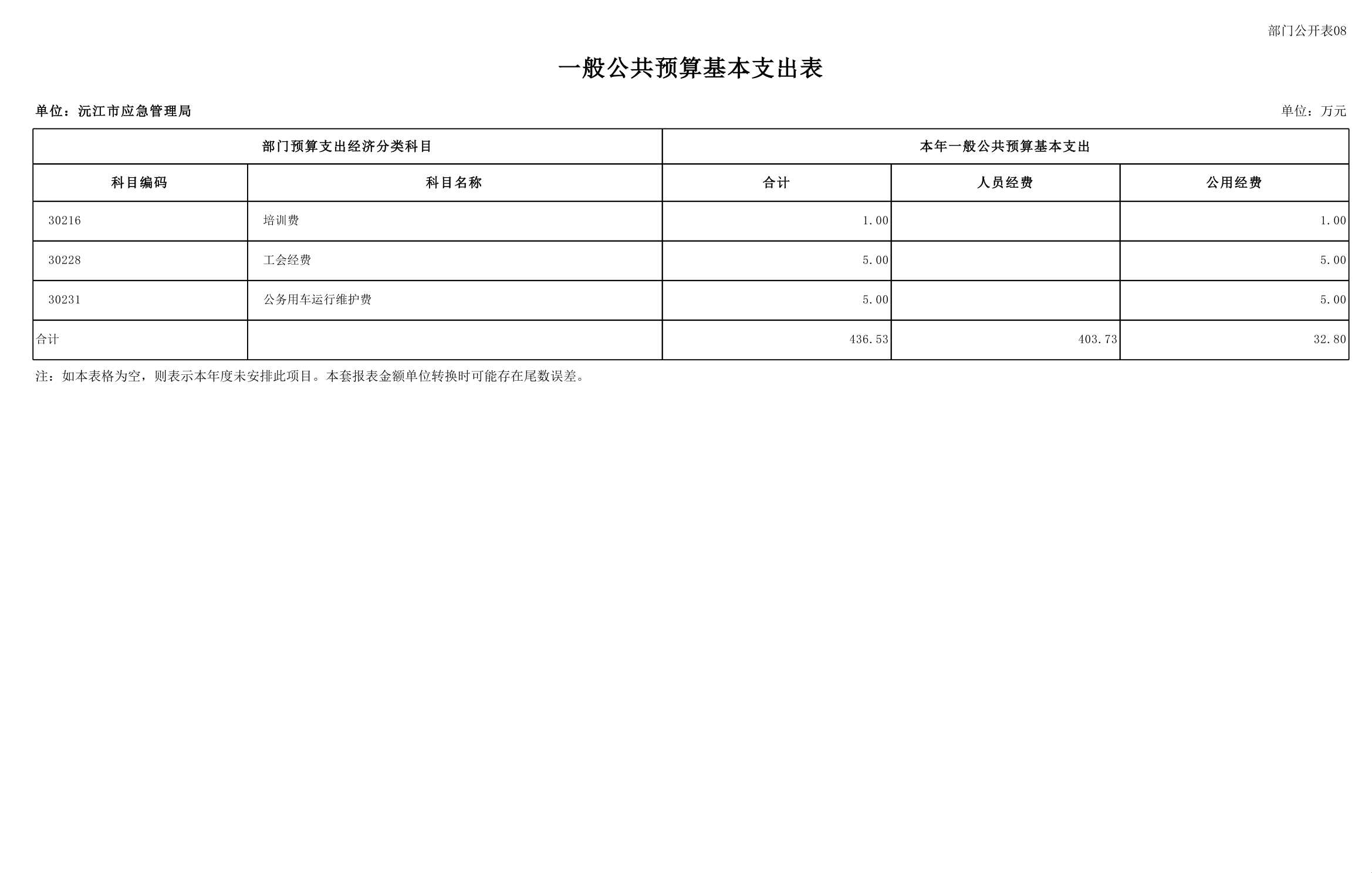 部门公开表08

一般公共预算基本支出表

单位：沅江市应急管理局

单位：万元

| 部门预算支出经济分类科目 | | 本年一般公共预算基本支出 | | |
|---|---|---|---|---|
| 科目编码 | 科目名称 | 合计 | 人员经费 | 公用经费 |
| 30216 | 培训费 | 1.00 | | 1.00 |
| 30228 | 工会经费 | 5.00 | | 5.00 |
| 30231 | 公务用车运行维护费 | 5.00 | | 5.00 |
| 合计 | | 436.53 | 403.73 | 32.80 |

注：如本表格为空，则表示本年度未安排此项目。本套报表金额单位转换时可能存在尾数误差。